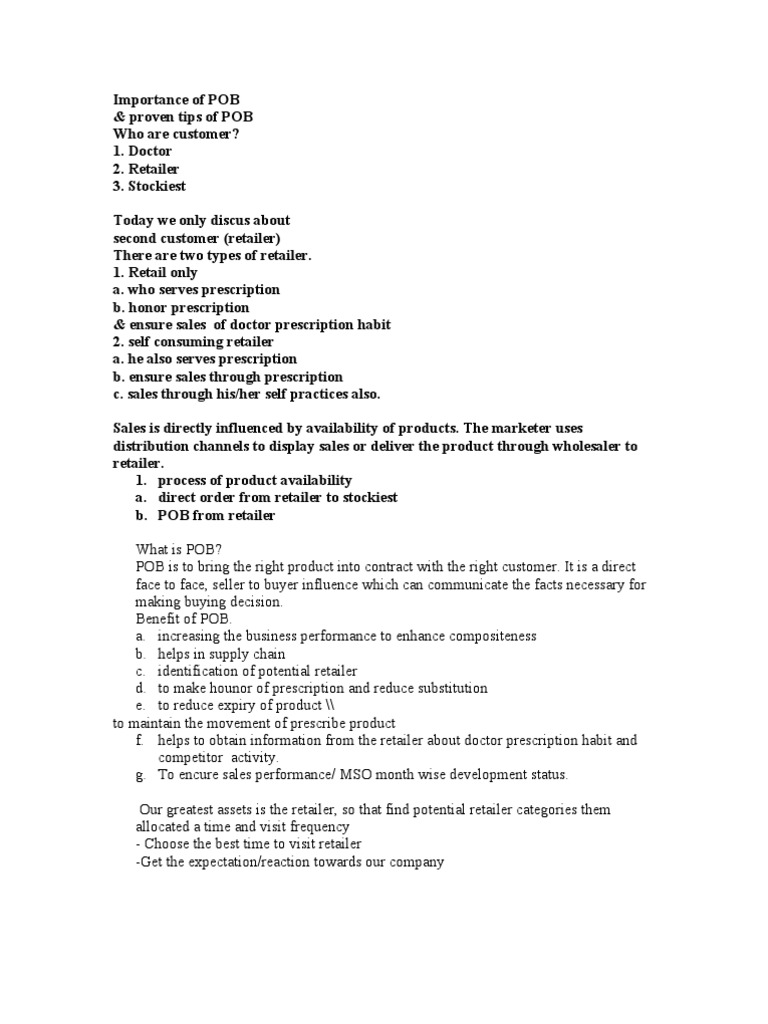 Importance of POB
& proven tips of POB
Who are customer?
1. Doctor
2. Retailer
3. Stockiest

Today we only discus about
second customer (retailer)
There are two types of retailer.
1. Retail only
a. who serves prescription
b. honor prescription
& ensure sales of doctor prescription habit
2. self consuming retailer
a. he also serves prescription
b. ensure sales through prescription
c. sales through his/her self practices also.

Sales is directly influenced by availability of products. The marketer uses distribution channels to display sales or deliver the product through wholesaler to retailer.
1. process of product availability
a. direct order from retailer to stockiest
b. POB from retailer

What is POB?
POB is to bring the right product into contract with the right customer. It is a direct face to face, seller to buyer influence which can communicate the facts necessary for making buying decision.
Benefit of POB.
a. increasing the business performance to enhance compositeness
b. helps in supply chain
c. identification of potential retailer
d. to make hounor of prescription and reduce substitution
e. to reduce expiry of product \\
to maintain the movement of prescribe product
f. helps to obtain information from the retailer about doctor prescription habit and competitor activity.
g. To encure sales performance/ MSO month wise development status.

Our greatest assets is the retailer, so that find potential retailer categories them allocated a time and visit frequency
- Choose the best time to visit retailer
-Get the expectation/reaction towards our company